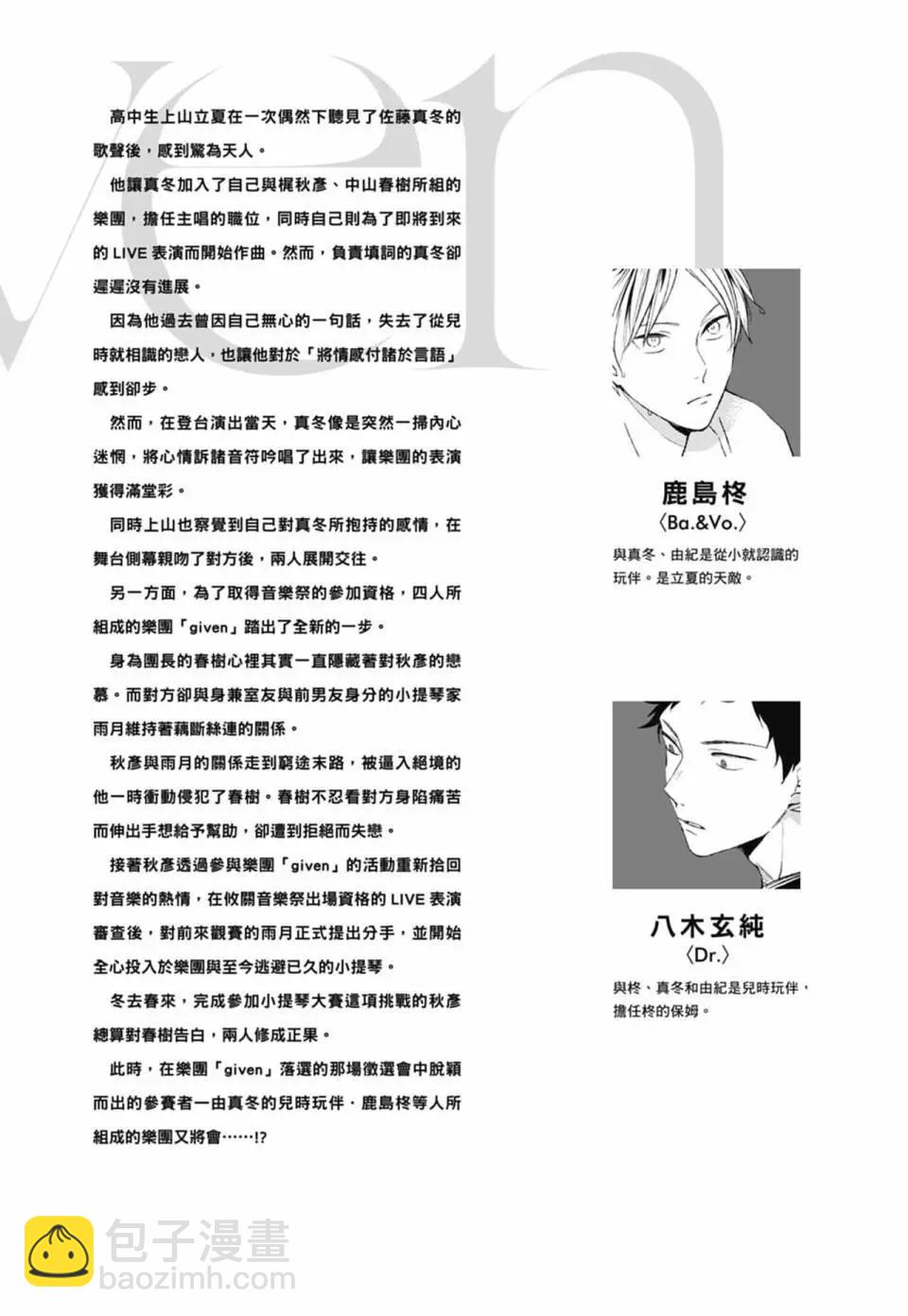 高中生上山立夏在一次偶然下聽見了佐藤真冬的歌聲後，感到驚為天人。

他讓真冬加入了自己與梶秋彥、中山春樹所組的樂團，擔任主唱的職位，同時自己則為了即將到來的 LIVE 表演而開始作曲。然而，負責填詞的真冬卻遲遲沒有進展。

因為他過去曾因自己無心的一句話，失去了從兒時就相識的戀人，也讓他對於「將情感付諸於言語」感到卻步。

然而，在登台演出當天，真冬像是突然一掃內心迷惘，將心情訴諸音符吟唱了出來，讓樂團的表演獲得滿堂彩。

同時上山也察覺到自己對真冬所抱持的感情，在舞台側幕親吻了對方後，兩人展開交往。

另一方面，為了取得音樂祭的參加資格，四人所組成的樂團「given」踏出了全新的一步。

身為團長的春樹心裡其實一直隱藏著對秋彥的戀慕。而對方卻與身兼室友與前男友身分的小提琴家雨月維持著藕斷絲連的關係。

秋彥與雨月的關係走到窮途末路，被逼入絕境的他一時衝動侵犯了春樹。春樹不忍看對方身陷痛苦而伸出手想給予幫助，卻遭到拒絕而失戀。

接著秋彥透過參與樂團「given」的活動重新拾回對音樂的熱情，在攸關音樂祭出場資格的 LIVE 表演審查後，對前來觀賽的雨月正式提出分手，並開始全心投入於樂團與至今逃避已久的小提琴。

冬去春來，完成參加小提琴大賽這項挑戰的秋彥總算對春樹告白，兩人修成正果。

此時，在樂團「given」落選的那場徵選會中脫穎而出的參賽者一由真冬的兒時玩伴．鹿島柊等人所組成的樂團又將會……!?

鹿島柊
〈Ba.&Vo.〉
與真冬、由紀是從小就認識的玩伴。是立夏的天敵。

八木玄純
〈Dr.〉
與柊、真冬和由紀是兒時玩伴，擔任柊的保姆。

包子漫畫
baozimh.com